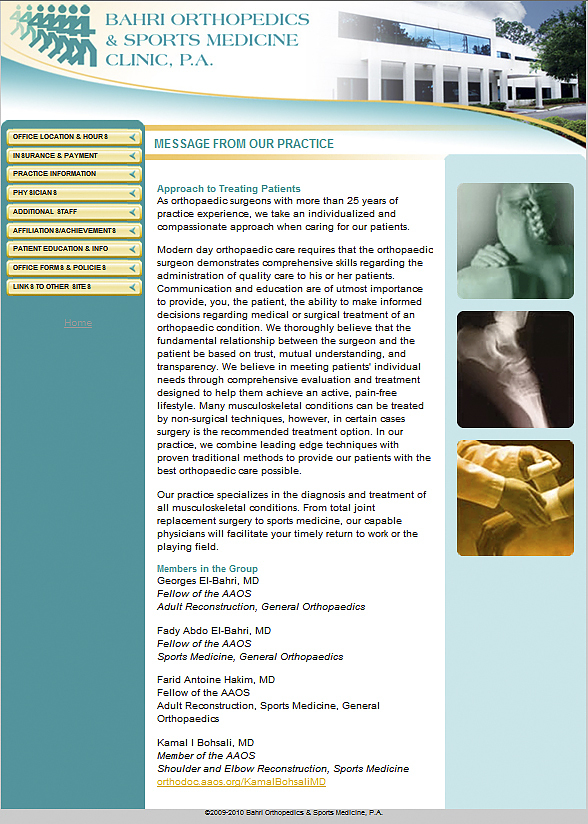 BAHRI ORTHOPEDICS & SPORTS MEDICINE CLINIC, P.A.

OFFICE LOCATION & HOURS
INSURANCE & PAYMENT
PRACTICE INFORMATION
PHYSICIANS
ADDITIONAL STAFF
AFFILIATIONS/ACHIEVEMENTS
PATIENT EDUCATION & INFO
OFFICE FORMS & POLICIES
LINKS TO OTHER SITES

Home

MESSAGE FROM OUR PRACTICE

Approach to Treating Patients
As orthopaedic surgeons with more than 25 years of practice experience, we take an individualized and compassionate approach when caring for our patients.

Modern day orthopaedic care requires that the orthopaedic surgeon demonstrates comprehensive skills regarding the administration of quality care to his or her patients. Communication and education are of utmost importance to provide, you, the patient, the ability to make informed decisions regarding medical or surgical treatment of an orthopaedic condition. We thoroughly believe that the fundamental relationship between the surgeon and the patient be based on trust, mutual understanding, and transparency. We believe in meeting patients' individual needs through comprehensive evaluation and treatment designed to help them achieve an active, pain-free lifestyle. Many musculoskeletal conditions can be treated by non-surgical techniques, however, in certain cases surgery is the recommended treatment option. In our practice, we combine leading edge techniques with proven traditional methods to provide our patients with the best orthopaedic care possible.

Our practice specializes in the diagnosis and treatment of all musculoskeletal conditions. From total joint replacement surgery to sports medicine, our capable physicians will facilitate your timely return to work or the playing field.

Members in the Group
Georges El-Bahri, MD
Fellow of the AAOS
Adult Reconstruction, General Orthopaedics

Fady Abdo El-Bahri, MD
Fellow of the AAOS
Sports Medicine, General Orthopaedics

Farid Antoine Hakim, MD
Fellow of the AAOS
Adult Reconstruction, Sports Medicine, General Orthopaedics

Kamal I Bohsali, MD
Member of the AAOS
Shoulder and Elbow Reconstruction, Sports Medicine
orthodoc.aaos.org/KamalBohsaliMD

©2009-2010 Bahri Orthopedics & Sports Medicine, P.A.